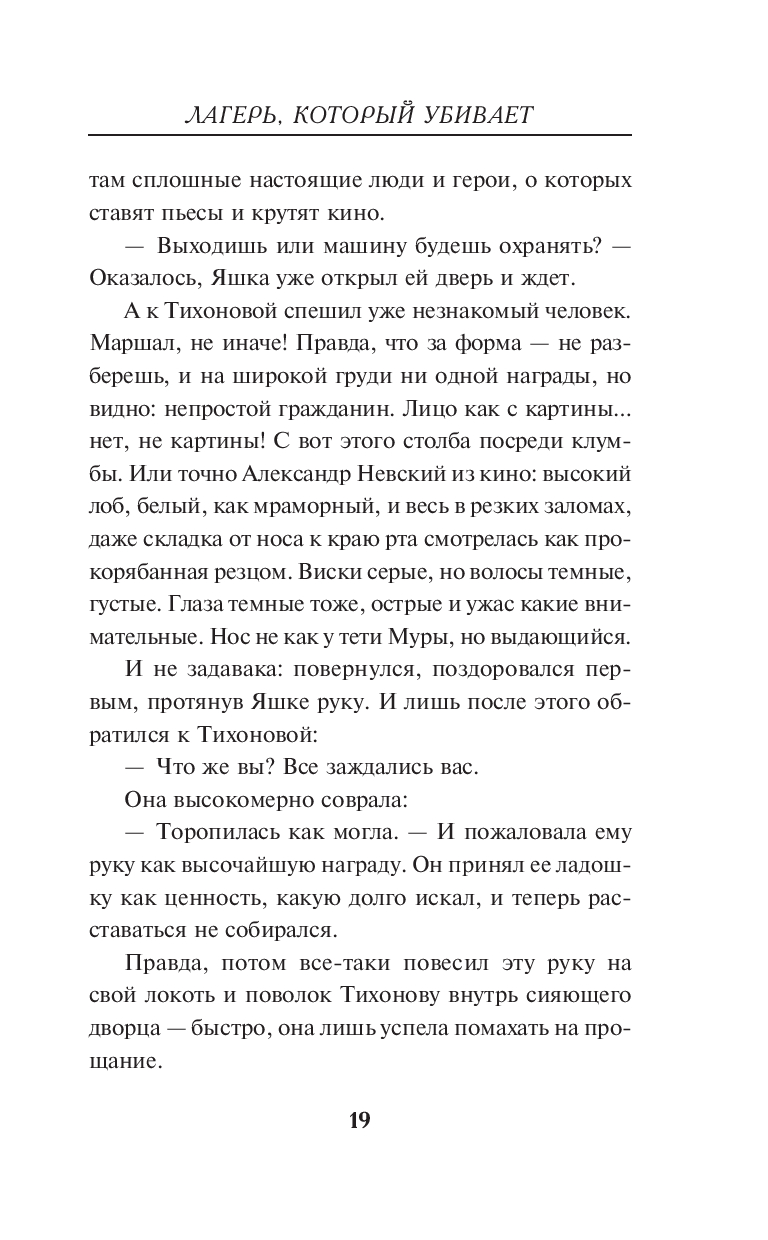 ЛАГЕРЬ, КОТОРЫЙ УБИВАЕТ

там сплошные настоящие люди и герои, о которых ставят пьесы и крутят кино.

— Выходишь или машину будешь охранять? — Оказалось, Яшка уже открыл ей дверь и ждет.

А к Тихоновой спешил уже незнакомый человек. Маршал, не иначе! Правда, что за форма — не разберешь, и на широкой груди ни одной награды, но видно: непростой гражданин. Лицо как с картины... нет, не картины! С вот этого столба посреди клумбы. Или точно Александр Невский из кино: высокий лоб, белый, как мраморный, и весь в резких заломах, даже складка от носа к краю рта смотрелась как прокорябанная резцом. Виски серые, но волосы темные, густые. Глаза темные тоже, острые и ужас какие внимательные. Нос не как у тети Муры, но выдающийся.

И не задавака: повернулся, поздоровался первым, протянув Яшке руку. И лишь после этого обратился к Тихоновой:

— Что же вы? Все заждались вас.

Она высокомерно соврала:

— Торопилась как могла. — И пожаловала ему руку как высочайшую награду. Он принял ее ладошку как ценность, какую долго искал, и теперь расставаться не собирался.

Правда, потом все-таки повесил эту руку на свой локоть и поволок Тихонову внутрь сияющего дворца — быстро, она лишь успела помахать на прощание.

19